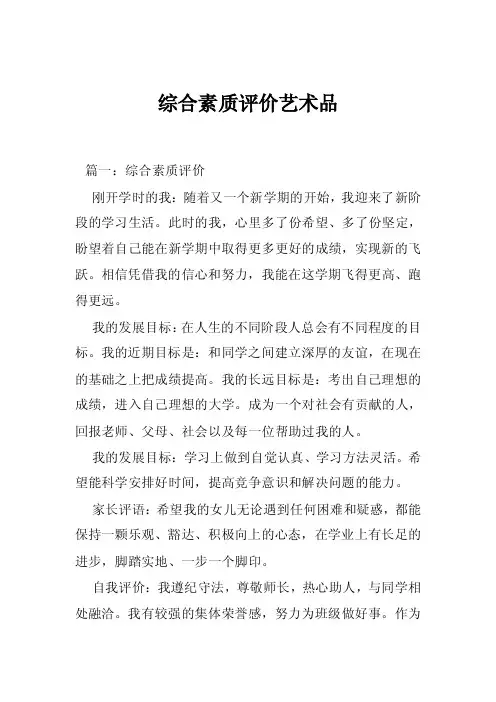 综合素质评价艺术品

篇一：综合素质评价

刚开学时的我：随着又一个新学期的开始，我迎来了新阶段的学习生活。此时的我，心里多了份希望、多了份坚定，盼望着自己能在新学期中取得更多更好的成绩，实现新的飞跃。相信凭借我的信心和努力，我能在这学期飞得更高、跑得更远。

我的发展目标：在人生的不同阶段人总会有不同程度的目标。我的近期目标是：和同学之间建立深厚的友谊，在现在的基础之上把成绩提高。我的长远目标是：考出自己理想的成绩，进入自己理想的大学。成为一个对社会有贡献的人，回报老师、父母、社会以及每一位帮助过我的人。

我的发展目标：学习上做到自觉认真、学习方法灵活。希望能科学安排好时间，提高竞争意识和解决问题的能力。

家长评语：希望我的女儿无论遇到任何困难和疑惑，都能保持一颗乐观、豁达、积极向上的心态，在学业上有长足的进步，脚踏实地、一步一个脚印。

自我评价：我遵纪守法，尊敬师长，热心助人，与同学相处融洽。我有较强的集体荣誉感，努力为班级做好事。作为